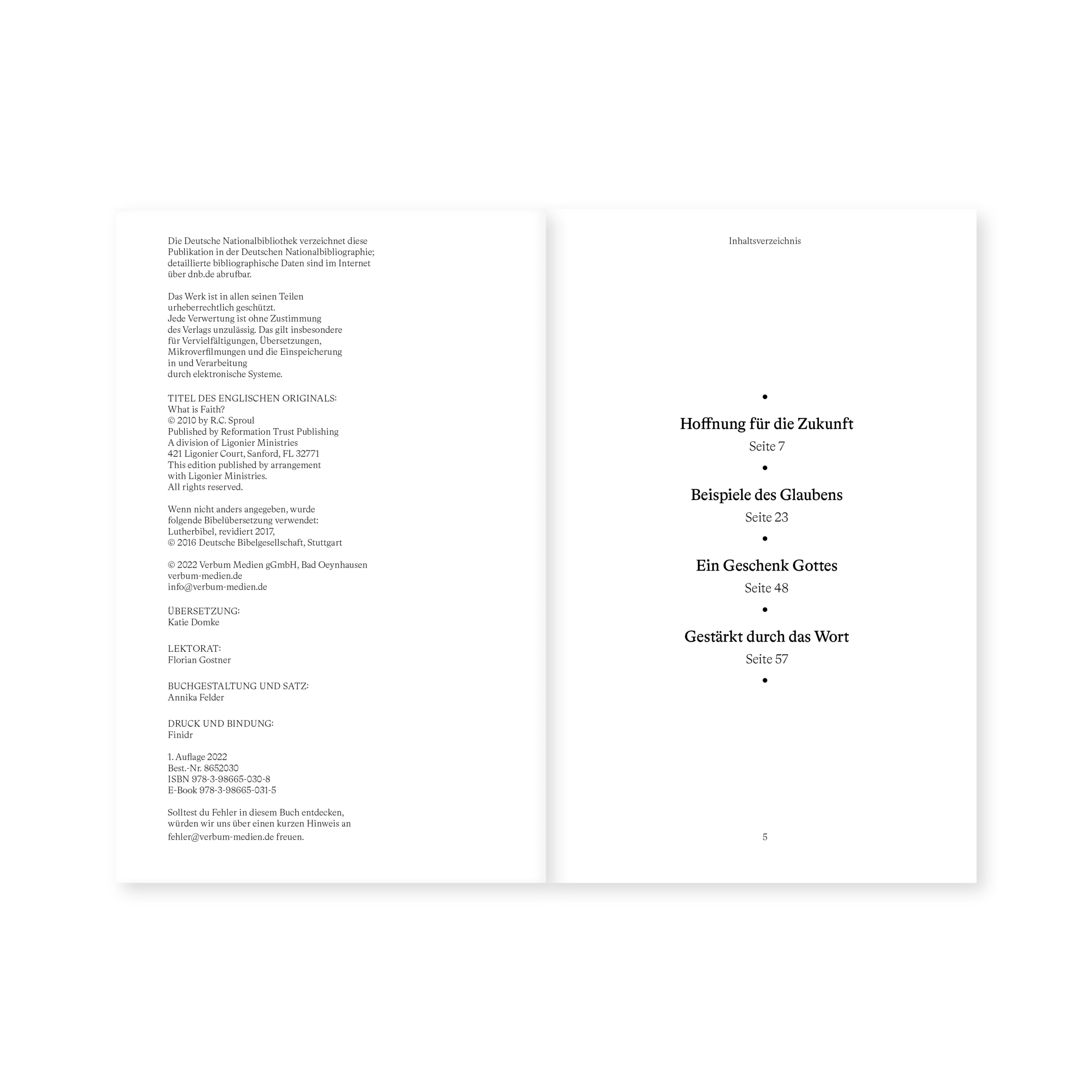 Die Deutsche Nationalbibliothek verzeichnet diese Publikation in der Deutschen Nationalbibliographie; detaillierte bibliographische Daten sind im Internet über dnb.de abrufbar.

Das Werk ist in allen seinen Teilen urheberrechtlich geschützt.
Jede Verwertung ist ohne Zustimmung des Verlags unzulässig. Das gilt insbesondere für Vervielfältigungen, Übersetzungen, Mikroverfilmungen und die Einspeicherung in und Verarbeitung durch elektronische Systeme.

TITEL DES ENGLISCHEN ORIGINALS:
What is Faith?
© 2010 by R.C. Sproul
Published by Reformation Trust Publishing
A division of Ligonier Ministries
421 Ligonier Court, Sanford, FL 32771
This edition published by arrangement with Ligonier Ministries.
All rights reserved.

Wenn nicht anders angegeben, wurde folgende Bibelübersetzung verwendet:
Lutherbibel, revidiert 2017,
© 2016 Deutsche Bibelgesellschaft, Stuttgart

© 2022 Verbum Medien gGmbH, Bad Oeynhausen
verbum-medien.de
info@verbum-medien.de

ÜBERSETZUNG:
Katie Domke

LEKTORAT:
Florian Gostner

BUCHGESTALTUNG UND SATZ:
Annika Felder

DRUCK UND BINDUNG:
Finidr

1. Auflage 2022
Best.-Nr. 8652030
ISBN 978-3-98665-030-8
E-Book 978-3-98665-031-5

Solltest du Fehler in diesem Buch entdecken, würden wir uns über einen kurzen Hinweis an fehler@verbum-medien.de freuen.

Inhaltsverzeichnis

•

Hoffnung für die Zukunft
Seite 7

•

Beispiele des Glaubens
Seite 23

•

Ein Geschenk Gottes
Seite 48

•

Gestärkt durch das Wort
Seite 57

•

5